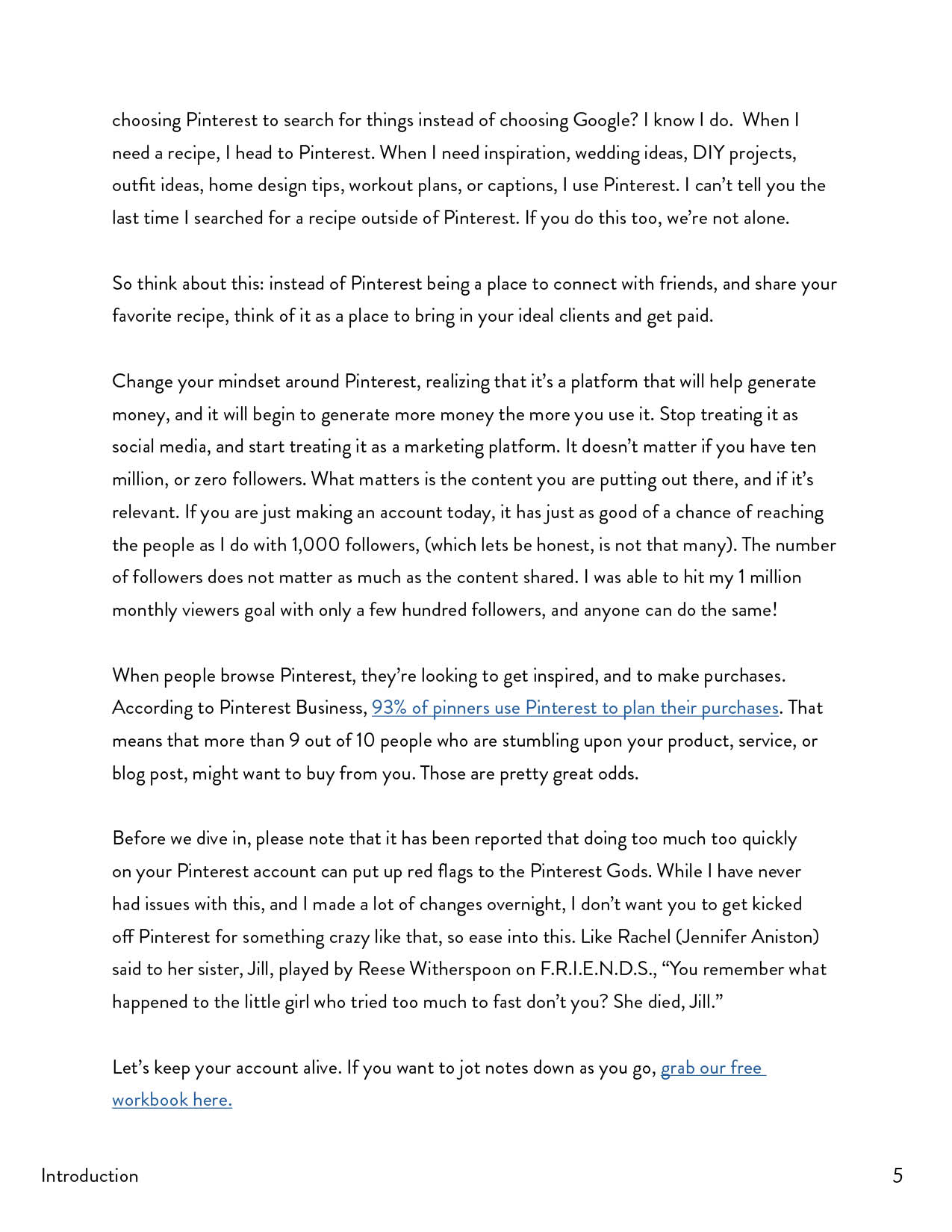 choosing Pinterest to search for things instead of choosing Google? I know I do. When I need a recipe, I head to Pinterest. When I need inspiration, wedding ideas, DIY projects, outfit ideas, home design tips, workout plans, or captions, I use Pinterest. I can't tell you the last time I searched for a recipe outside of Pinterest. If you do this too, we're not alone.

So think about this: instead of Pinterest being a place to connect with friends, and share your favorite recipe, think of it as a place to bring in your ideal clients and get paid.

Change your mindset around Pinterest, realizing that it's a platform that will help generate money, and it will begin to generate more money the more you use it. Stop treating it as social media, and start treating it as a marketing platform. It doesn't matter if you have ten million, or zero followers. What matters is the content you are putting out there, and if it's relevant. If you are just making an account today, it has just as good of a chance of reaching the people as I do with 1,000 followers, (which lets be honest, is not that many). The number of followers does not matter as much as the content shared. I was able to hit my 1 million monthly viewers goal with only a few hundred followers, and anyone can do the same!

When people browse Pinterest, they're looking to get inspired, and to make purchases. According to Pinterest Business, 93% of pinners use Pinterest to plan their purchases. That means that more than 9 out of 10 people who are stumbling upon your product, service, or blog post, might want to buy from you. Those are pretty great odds.

Before we dive in, please note that it has been reported that doing too much too quickly on your Pinterest account can put up red flags to the Pinterest Gods. While I have never had issues with this, and I made a lot of changes overnight, I don't want you to get kicked off Pinterest for something crazy like that, so ease into this. Like Rachel (Jennifer Aniston) said to her sister, Jill, played by Reese Witherspoon on F.R.I.E.N.D.S., "You remember what happened to the little girl who tried too much to fast don't you? She died, Jill."

Let's keep your account alive. If you want to jot notes down as you go, grab our free workbook here.

Introduction

5